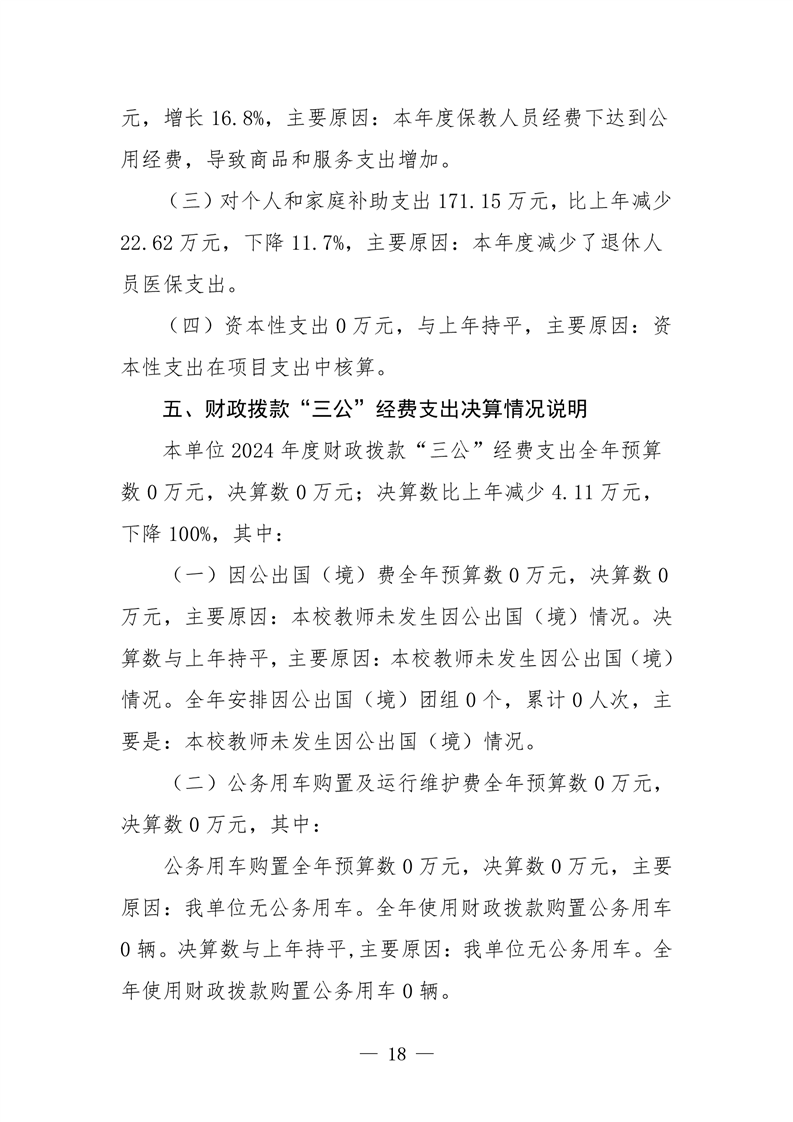 元，增长 16.8%，主要原因：本年度保教人员经费下达到公用经费，导致商品和服务支出增加。

（三）对个人和家庭补助支出 171.15 万元，比上年减少 22.62 万元，下降 11.7%，主要原因：本年度减少了退休人员医保支出。

（四）资本性支出 0 万元，与上年持平，主要原因：资本性支出在项目支出中核算。

五、财政拨款“三公”经费支出决算情况说明

本单位 2024 年度财政拨款“三公”经费支出全年预算数 0 万元，决算数 0 万元；决算数比上年减少 4.11 万元，下降 100%，其中：

（一）因公出国（境）费全年预算数 0 万元，决算数 0 万元，主要原因：本校教师未发生因公出国（境）情况。决算数与上年持平，主要原因：本校教师未发生因公出国（境）情况。全年安排因公出国（境）团组 0 个，累计 0 人次，主要是：本校教师未发生因公出国（境）情况。

（二）公务用车购置及运行维护费全年预算数 0 万元，决算数 0 万元，其中：

公务用车购置全年预算数 0 万元，决算数 0 万元，主要原因：我单位无公务用车。全年使用财政拨款购置公务用车 0 辆。决算数与上年持平，主要原因：我单位无公务用车。全年使用财政拨款购置公务用车 0 辆。

— 18 —